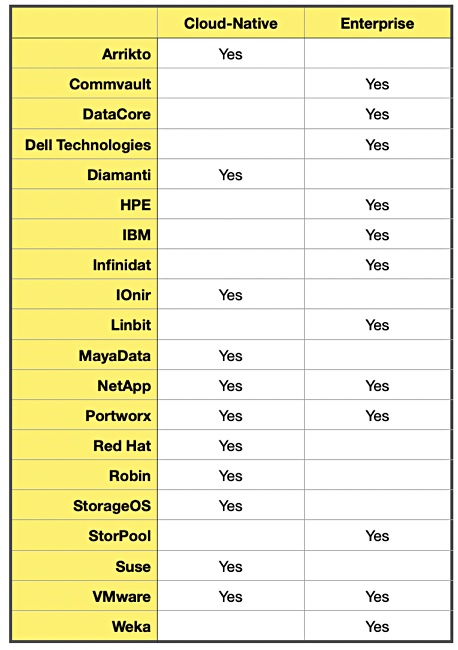 | | Cloud-Native | Enterprise |
|---|---|---|
| Arrikto | Yes | |
| Commvault | | Yes |
| DataCore | | Yes |
| Dell Technologies | | Yes |
| Diamanti | Yes | |
| HPE | | Yes |
| IBM | | Yes |
| Infinidat | | Yes |
| IOnir | Yes | |
| Linbit | | Yes |
| MayaData | Yes | |
| NetApp | Yes | Yes |
| Portworx | Yes | Yes |
| Red Hat | Yes | |
| Robin | Yes | |
| StorageOS | Yes | |
| StorPool | | Yes |
| Suse | Yes | |
| VMware | Yes | Yes |
| Weka | | Yes |